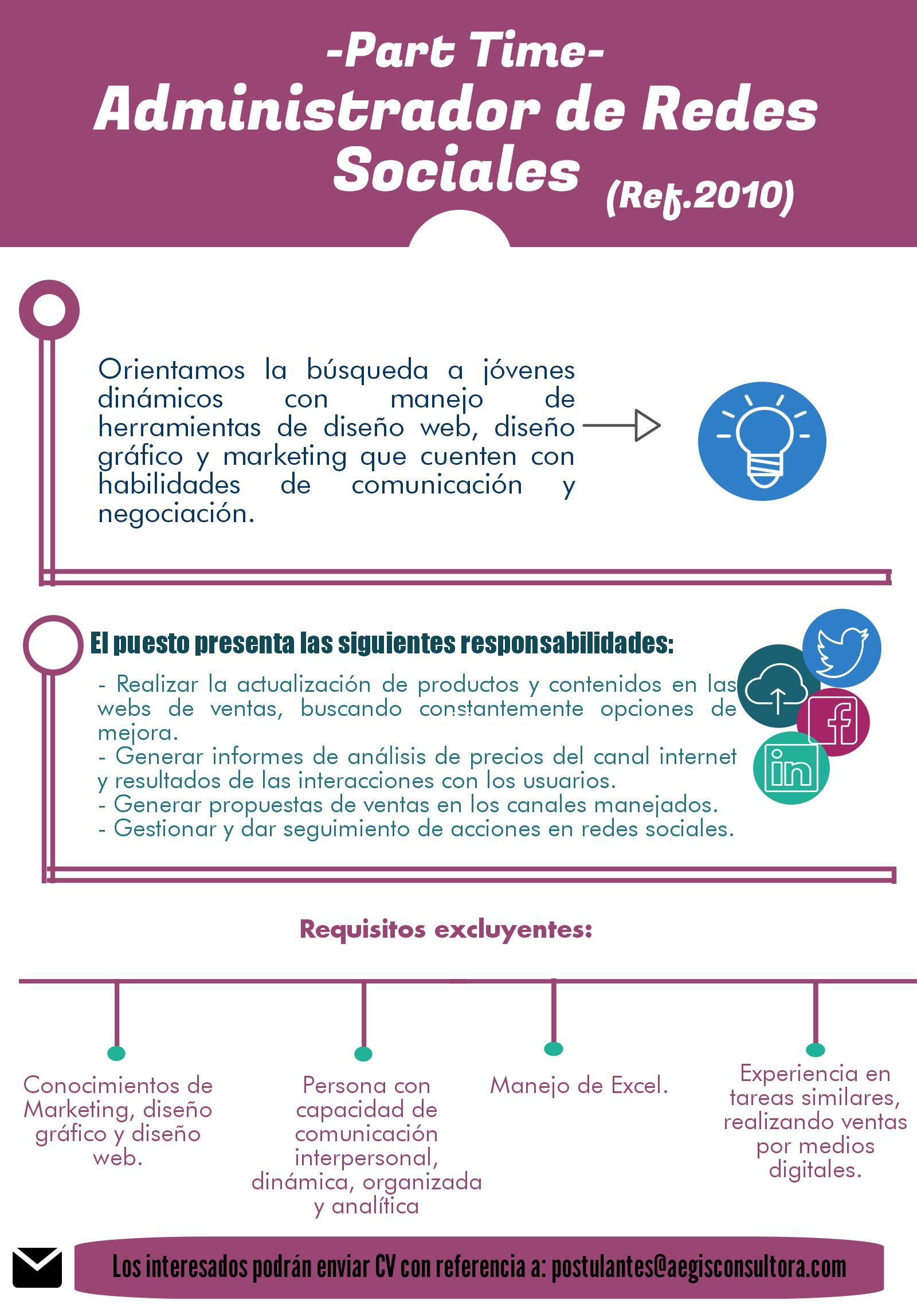 -Part Time-
Administrador de Redes Sociales (Ref.2010)

Orientamos la búsqueda a jóvenes dinámicos con manejo de herramientas de diseño web, diseño gráfico y marketing que cuenten con habilidades de comunicación y negociación.

El puesto presenta las siguientes responsabilidades:

- Realizar la actualización de productos y contenidos en las webs de ventas, buscando constantemente opciones de mejora.
- Generar informes de análisis de precios del canal internet y resultados de las interacciones con los usuarios.
- Generar propuestas de ventas en los canales manejados.
- Gestionar y dar seguimiento de acciones en redes sociales.

in

Requisitos excluyentes:

Conocimientos de Marketing, diseño gráfico y diseño web.

Persona con capacidad de comunicación interpersonal, dinámica, organizada y analítica

Manejo de Excel.

Experiencia en tareas similares, realizando ventas por medios digitales.

Los interesados podrán enviar CV con referencia a: postulantes@aegisconsultora.com